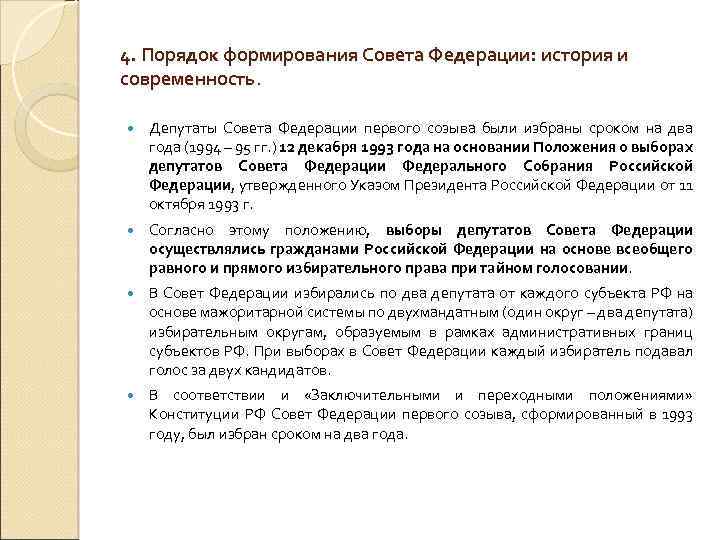 4. Порядок формирования Совета Федерации: история и современность.

Депутаты Совета Федерации первого созыва были избраны сроком на два года (1994 – 95 гг.) 12 декабря 1993 года на основании Положения о выборах депутатов Совета Федерации Федерального Собрания Российской Федерации, утвержденного Указом Президента Российской Федерации от 11 октября 1993 г.

Согласно этому положению, выборы депутатов Совета Федерации осуществлялись гражданами Российской Федерации на основе всеобщего равного и прямого избирательного права при тайном голосовании.

В Совет Федерации избирались по два депутата от каждого субъекта РФ на основе мажоритарной системы по двухмандатным (один округ – два депутата) избирательным округам, образуемым в рамках административных границ субъектов РФ. При выборах в Совет Федерации каждый избиратель подавал голос за двух кандидатов.

В соответствии и «Заключительными и переходными положениями» Конституции РФ Совет Федерации первого созыва, сформированный в 1993 году, был избран сроком на два года.